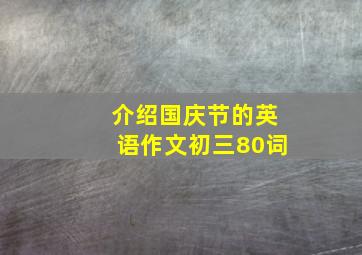 介绍国庆节的英语作文初三80词